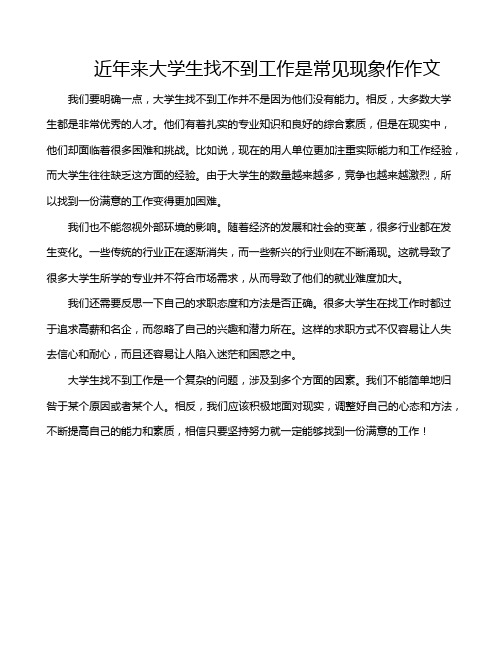 近年来大学生找不到工作是常见现象作作文

我们要明确一点，大学生找不到工作并不是因为他们没有能力。相反，大多数大学生都是非常优秀的人才。他们有着扎实的专业知识和良好的综合素质，但是在现实中，他们却面临着很多困难和挑战。比如说，现在的用人单位更加注重实际能力和工作经验，而大学生往往缺乏这方面的经验。由于大学生的数量越来越多，竞争也越来越激烈，所以找到一份满意的工作变得更加困难。

我们也不能忽视外部环境的影响。随着经济的发展和社会的变革，很多行业都在发生变化。一些传统的行业正在逐渐消失，而一些新兴的行业则在不断涌现。这就导致了很多大学生所学的专业并不符合市场需求，从而导致了他们的就业难度加大。

我们还需要反思一下自己的求职态度和方法是否正确。很多大学生在找工作时都过于追求高薪和名企，而忽略了自己的兴趣和潜力所在。这样的求职方式不仅容易让人失去信心和耐心，而且还容易让人陷入迷茫和困惑之中。

大学生找不到工作是一个复杂的问题，涉及到多个方面的因素。我们不能简单地归咎于某个原因或者某个人。相反，我们应该积极地面对现实，调整好自己的心态和方法，不断提高自己的能力和素质，相信只要坚持努力就一定能够找到一份满意的工作！